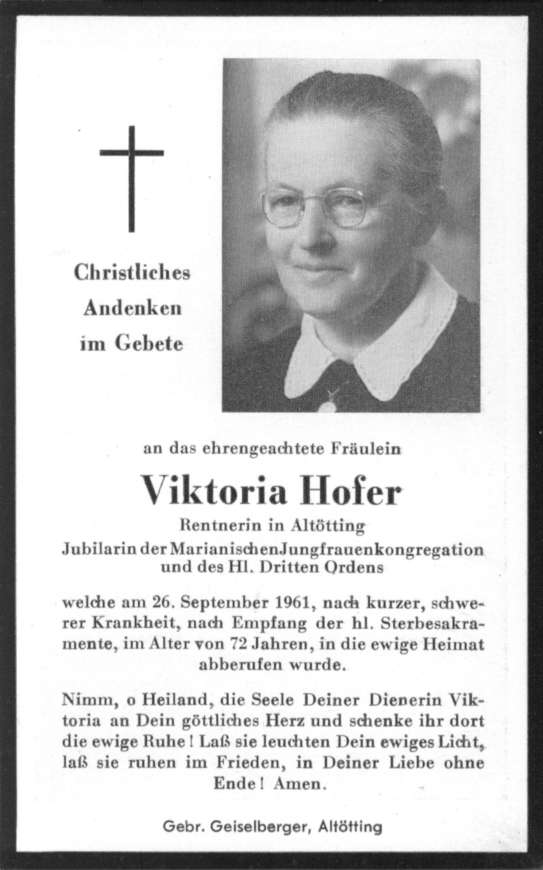 Christliches Andenken im Gebete

an das ehrengeachtete Fräulein

Viktoria Hofer

Rentnerin in Altötting
Jubilarin der Marianischen Jungfrauenkongregation und des Hl. Dritten Ordens

welche am 26. September 1961, nach kurzer, schwerer Krankheit, nach Empfang der hl. Sterbesakramente, im Alter von 72 Jahren, in die ewige Heimat abberufen wurde.

Nimm, o Heiland, die Seele Deiner Dienerin Viktoria an Dein göttliches Herz und schenke ihr dort die ewige Ruhe! Laß sie leuchten Dein ewiges Licht, laß sie ruhen im Frieden, in Deiner Liebe ohne Ende! Amen.

Gebr. Geiselberger, Altötting